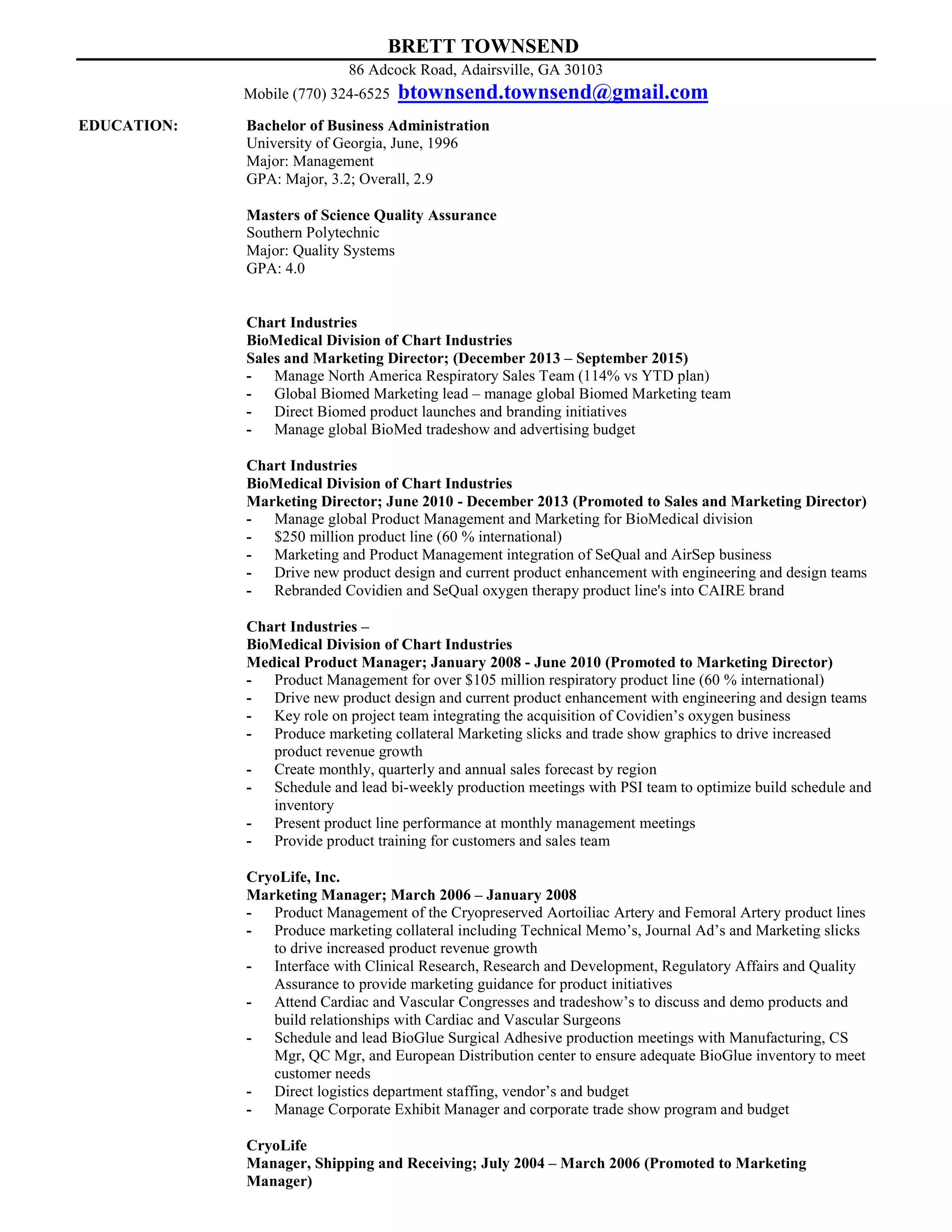 BRETT TOWNSEND

86 Adcock Road, Adairsville, GA 30103

Mobile (770) 324-6525 btownsend.townsend@gmail.com

EDUCATION:

Bachelor of Business Administration
University of Georgia, June, 1996
Major: Management
GPA: Major, 3.2; Overall, 2.9

Masters of Science Quality Assurance
Southern Polytechnic
Major: Quality Systems
GPA: 4.0

Chart Industries
BioMedical Division of Chart Industries
Sales and Marketing Director; (December 2013 – September 2015)
- Manage North America Respiratory Sales Team (114% vs YTD plan)
- Global Biomed Marketing lead – manage global Biomed Marketing team
- Direct Biomed product launches and branding initiatives
- Manage global BioMed tradeshow and advertising budget

Chart Industries
BioMedical Division of Chart Industries
Marketing Director; June 2010 - December 2013 (Promoted to Sales and Marketing Director)
- Manage global Product Management and Marketing for BioMedical division
- $250 million product line (60 % international)
- Marketing and Product Management integration of SeQual and AirSep business
- Drive new product design and current product enhancement with engineering and design teams
- Rebranded Covidien and SeQual oxygen therapy product line's into CAIRE brand

Chart Industries –
BioMedical Division of Chart Industries
Medical Product Manager; January 2008 - June 2010 (Promoted to Marketing Director)
- Product Management for over $105 million respiratory product line (60 % international)
- Drive new product design and current product enhancement with engineering and design teams
- Key role on project team integrating the acquisition of Covidien's oxygen business
- Produce marketing collateral Marketing slicks and trade show graphics to drive increased product revenue growth
- Create monthly, quarterly and annual sales forecast by region
- Schedule and lead bi-weekly production meetings with PSI team to optimize build schedule and inventory
- Present product line performance at monthly management meetings
- Provide product training for customers and sales team

CryoLife, Inc.
Marketing Manager; March 2006 – January 2008
- Product Management of the Cryopreserved Aortoiliac Artery and Femoral Artery product lines
- Produce marketing collateral including Technical Memo's, Journal Ad's and Marketing slicks to drive increased product revenue growth
- Interface with Clinical Research, Research and Development, Regulatory Affairs and Quality Assurance to provide marketing guidance for product initiatives
- Attend Cardiac and Vascular Congresses and tradeshow's to discuss and demo products and build relationships with Cardiac and Vascular Surgeons
- Schedule and lead BioGlue Surgical Adhesive production meetings with Manufacturing, CS Mgr, QC Mgr, and European Distribution center to ensure adequate BioGlue inventory to meet customer needs
- Direct logistics department staffing, vendor's and budget
- Manage Corporate Exhibit Manager and corporate trade show program and budget

CryoLife
Manager, Shipping and Receiving; July 2004 – March 2006 (Promoted to Marketing Manager)